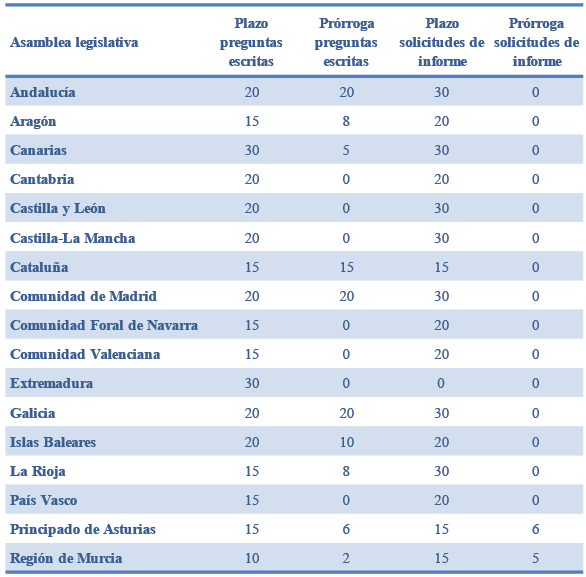 | Asamblea legislativa | Plazo preguntas escritas | Prórroga preguntas escritas | Plazo solicitudes de informe | Prórroga solicitudes de informe |
|---|---|---|---|---|
| Andalucía | 20 | 20 | 30 | 0 |
| Aragón | 15 | 8 | 20 | 0 |
| Canarias | 30 | 5 | 30 | 0 |
| Cantabria | 20 | 0 | 20 | 0 |
| Castilla y León | 20 | 0 | 30 | 0 |
| Castilla-La Mancha | 20 | 0 | 30 | 0 |
| Cataluña | 15 | 15 | 15 | 0 |
| Comunidad de Madrid | 20 | 20 | 30 | 0 |
| Comunidad Foral de Navarra | 15 | 0 | 20 | 0 |
| Comunidad Valenciana | 15 | 0 | 20 | 0 |
| Extremadura | 30 | 0 | 0 | 0 |
| Galicia | 20 | 20 | 30 | 0 |
| Islas Baleares | 20 | 10 | 20 | 0 |
| La Rioja | 15 | 8 | 30 | 0 |
| País Vasco | 15 | 0 | 20 | 0 |
| Principado de Asturias | 15 | 6 | 15 | 6 |
| Región de Murcia | 10 | 2 | 15 | 5 |